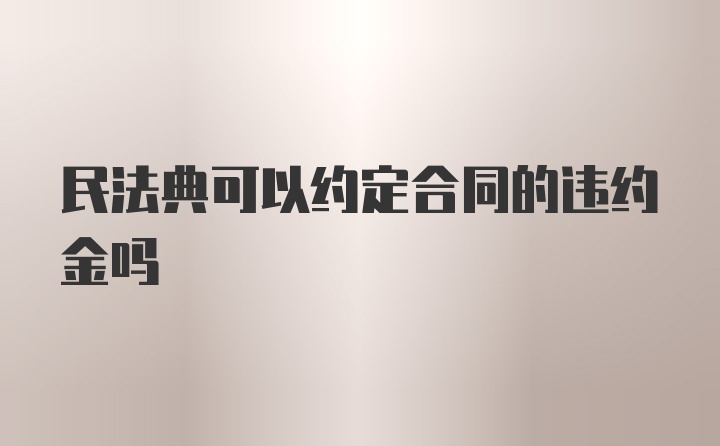 民法典可以约定合同的违约金吗